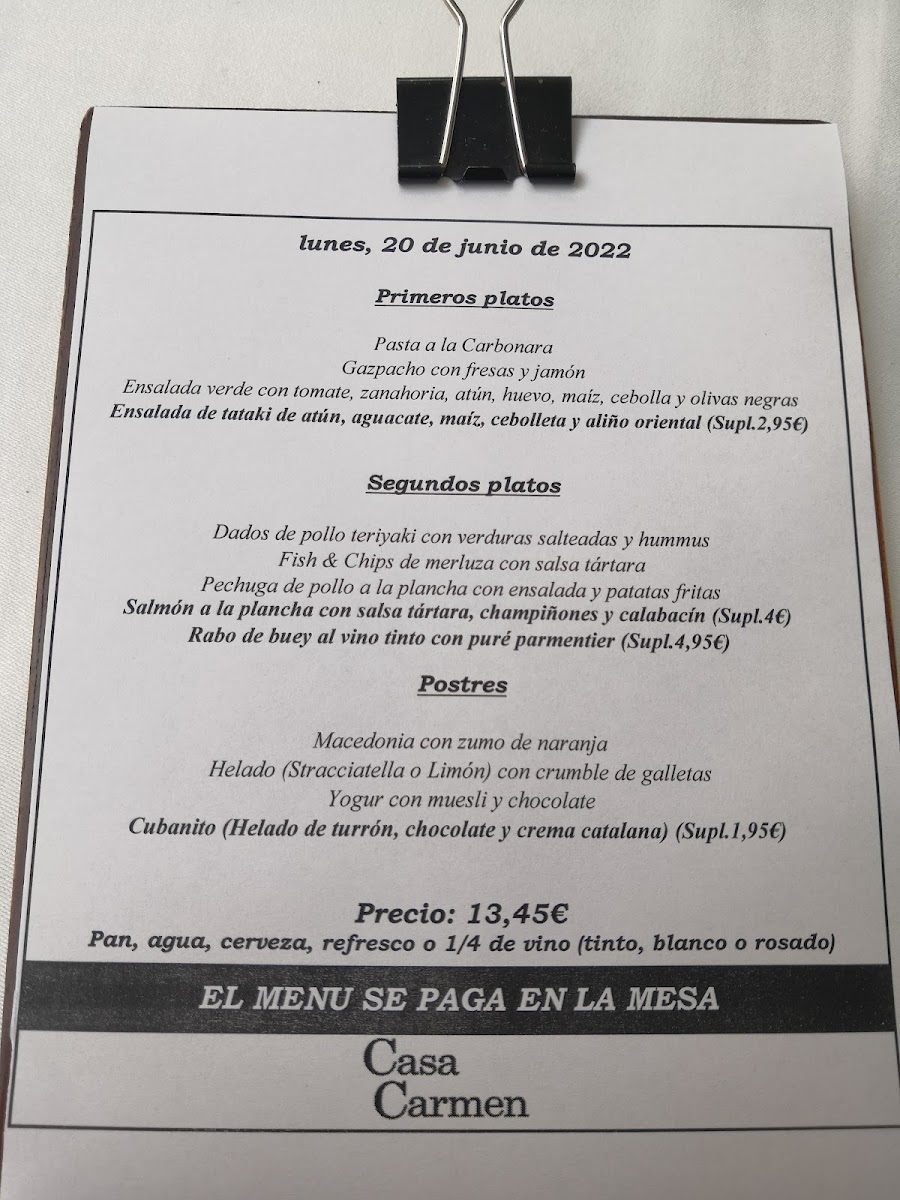 lunes, 20 de junio de 2022

Primeros platos

Pasta a la Carbonara
Gazpacho con fresas y jamón
Ensalada verde con tomate, zanahoria, atún, huevo, maíz, cebolla y olivas negras
Ensalada de tataki de atún, aguacate, maíz, cebolleta y aliño oriental (Supl.2,95€)

Segundos platos

Dados de pollo teriyaki con verduras salteadas y hummus
Fish & Chips de merluza con salsa tártara
Pechuga de pollo a la plancha con ensalada y patatas fritas
Salmón a la plancha con salsa tártara, champiñones y calabacín (Supl.4€)
Rabo de buey al vino tinto con puré parmentier (Supl.4,95€)

Postres

Macedonia con zumo de naranja
Helado (Stracciatella o Limón) con crumble de galletas
Yogur con muesli y chocolate
Cubanito (Helado de turrón, chocolate y crema catalana) (Supl.1,95€)

Precio: 13,45€
Pan, agua, cerveza, refresco o 1/4 de vino (tinto, blanco o rosado)

EL MENU SE PAGA EN LA MESA

Casa
Carmen